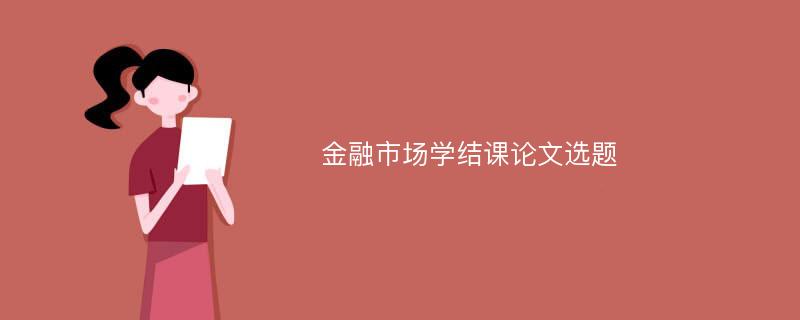 金融市场学结课论文选题